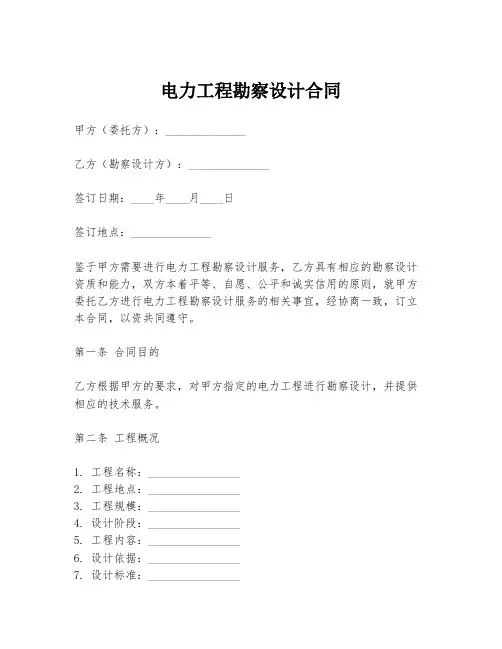 电力工程勘察设计合同

甲方（委托方）：______________

乙方（勘察设计方）：______________

签订日期：____年____月____日

签订地点：______________

鉴于甲方需要进行电力工程勘察设计服务，乙方具有相应的勘察设计资质和能力，双方本着平等、自愿、公平和诚实信用的原则，就甲方委托乙方进行电力工程勘察设计服务的相关事宜，经协商一致，订立本合同，以资共同遵守。

第一条 合同目的

乙方根据甲方的要求，对甲方指定的电力工程进行勘察设计，并提供相应的技术服务。

第二条 工程概况

1. 工程名称：________________
2. 工程地点：________________
3. 工程规模：________________
4. 设计阶段：________________
5. 工程内容：________________
6. 设计依据：________________
7. 设计标准：________________